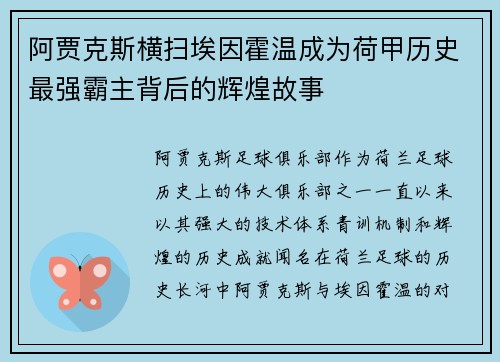 阿贾克斯横扫埃因霍温成为荷甲历史最强霸主背后的辉煌故事

阿贾克斯足球俱乐部作为荷兰足球历史上的伟大俱乐部之一一直以来以其强大的技术体系青训机制和辉煌的历史成就闻名在荷兰足球的历史长河中阿贾克斯与埃因霍温的对